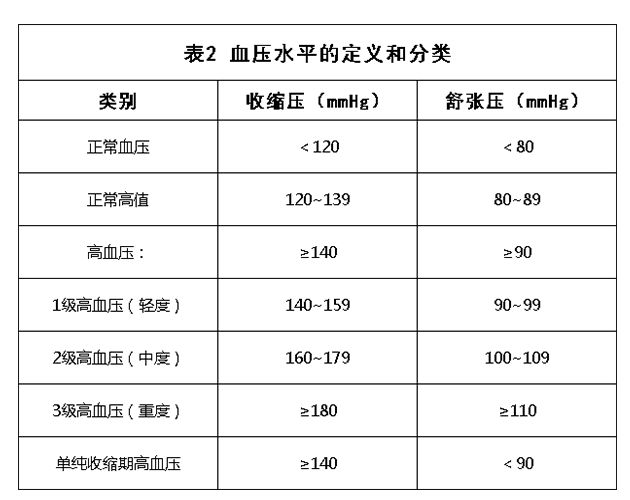 表2 血压水平的定义和分类

| 类别 | 收缩压（mmHg） | 舒张压（mmHg） |
|---|---|---|
| 正常血压 | <120 | <80 |
| 正常高值 | 120~139 | 80~89 |
| 高血压： | ≥140 | ≥90 |
| 1级高血压（轻度） | 140~159 | 90~99 |
| 2级高血压（中度） | 160~179 | 100~109 |
| 3级高血压（重度） | ≥180 | ≥110 |
| 单纯收缩期高血压 | ≥140 | <90 |